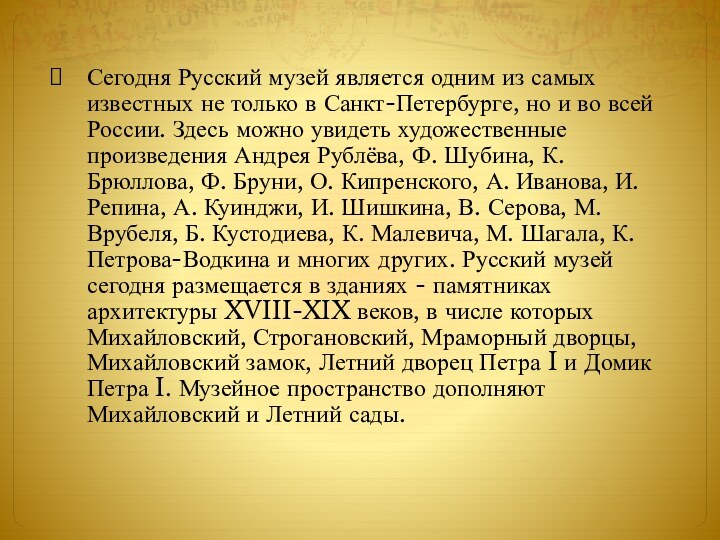 Сегодня Русский музей является одним из самых известных не только в Санкт-Петербурге, но и во всей России. Здесь можно увидеть художественные произведения Андрея Рублёва, Ф. Шубина, К. Брюллова, Ф. Бруни, О. Кипренского, А. Иванова, И. Репина, А. Куинджи, И. Шишкина, В. Серова, М. Врубеля, Б. Кустодиева, К. Малевича, М. Шагала, К. Петрова-Водкина и многих других. Русский музей сегодня размещается в зданиях - памятниках архитектуры XVIII-XIX веков, в числе которых Михайловский, Строгановский, Мраморный дворцы, Михайловский замок, Летний дворец Петра I и Домик Петра I. Музейное пространство дополняют Михайловский и Летний сады.